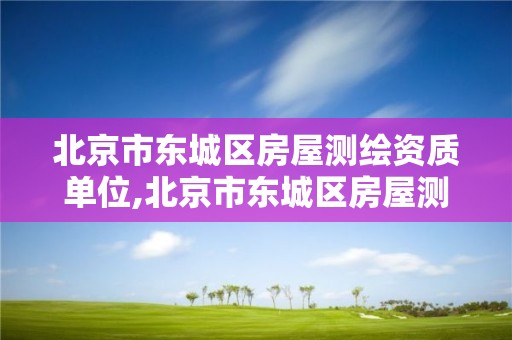 北京市东城区房屋测绘资质单位,北京市东城区房屋测